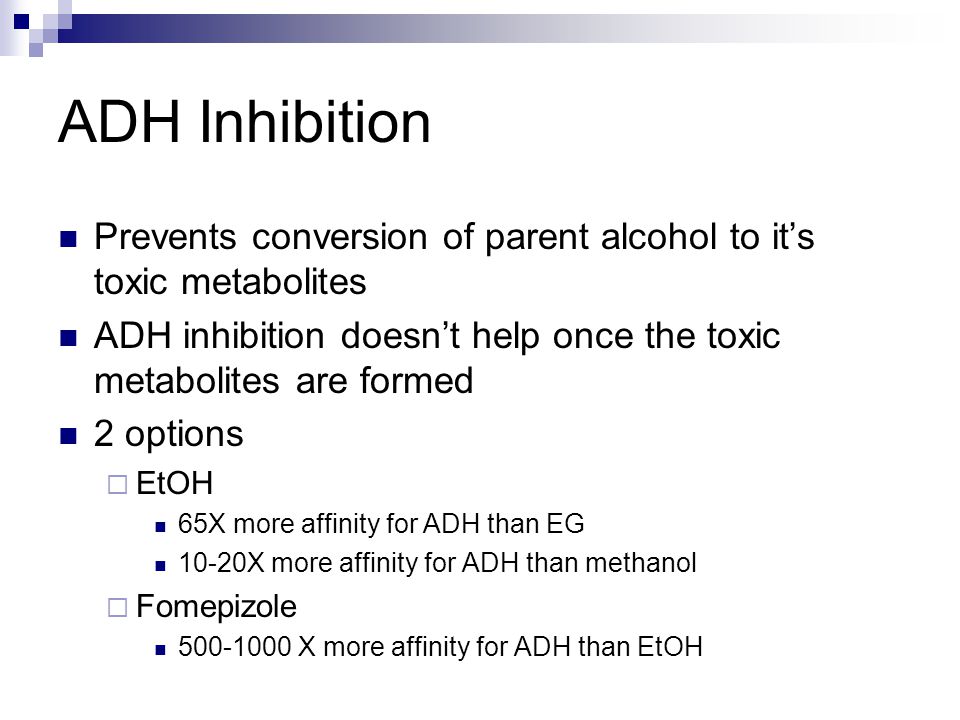 ADH Inhibition

Prevents conversion of parent alcohol to it’s toxic metabolites

ADH inhibition doesn’t help once the toxic metabolites are formed

2 options

EtOH

65X more affinity for ADH than EG

10-20X more affinity for ADH than methanol

Fomepizole

500-1000 X more affinity for ADH than EtOH